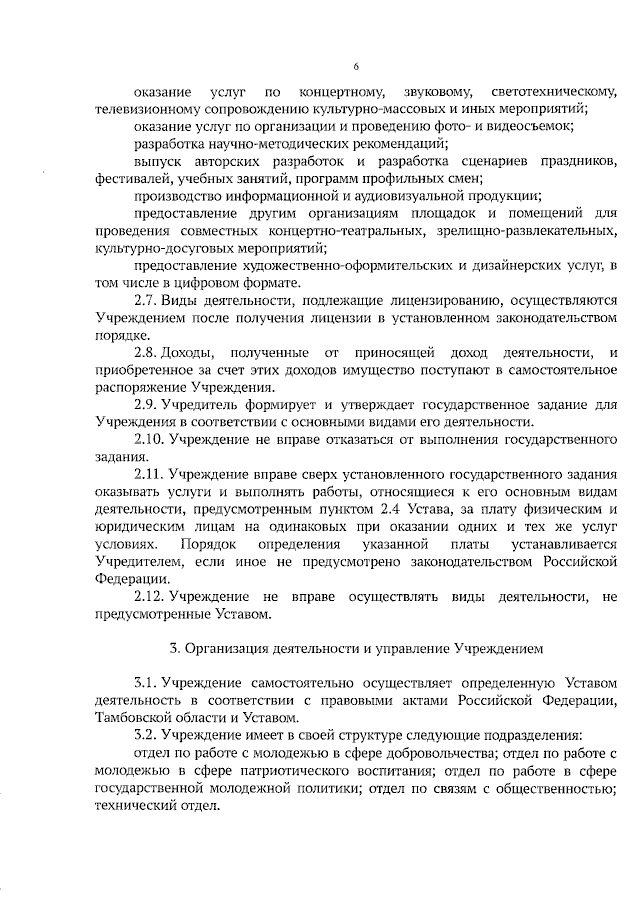 6

оказание услуг по концертному, звуковому, светотехническому, телевизионному сопровождению культурно-массовых и иных мероприятий;

оказание услуг по организации и проведению фото- и видеосъемок;

разработка научно-методических рекомендаций;

выпуск авторских разработок и разработка сценариев праздников, фестивалей, учебных занятий, программ профильных смен;

производство информационной и аудиовизуальной продукции;

предоставление другим организациям площадок и помещений для проведения совместных концертно-театральных, зрелищно-развлекательных, культурно-досуговых мероприятий;

предоставление художественно-оформительских и дизайнерских услуг, в том числе в цифровом формате.

2.7. Виды деятельности, подлежащие лицензированию, осуществляются Учреждением после получения лицензии в установленном законодательством порядке.

2.8. Доходы, полученные от приносящей доход деятельности, и приобретенное за счет этих доходов имущество поступают в самостоятельное распоряжение Учреждения.

2.9. Учредитель формирует и утверждает государственное задание для Учреждения в соответствии с основными видами его деятельности.

2.10. Учреждение не вправе отказаться от выполнения государственного задания.

2.11. Учреждение вправе сверх установленного государственного задания оказывать услуги и выполнять работы, относящиеся к его основным видам деятельности, предусмотренным пунктом 2.4 Устава, за плату физическим и юридическим лицам на одинаковых при оказании одних и тех же услуг условиях. Порядок определения указанной платы устанавливается Учредителем, если иное не предусмотрено законодательством Российской Федерации.

2.12. Учреждение не вправе осуществлять виды деятельности, не предусмотренные Уставом.

3. Организация деятельности и управление Учреждением

3.1. Учреждение самостоятельно осуществляет определенную Уставом деятельность в соответствии с правовыми актами Российской Федерации, Тамбовской области и Уставом.

3.2. Учреждение имеет в своей структуре следующие подразделения:

отдел по работе с молодежью в сфере добровольчества; отдел по работе с молодежью в сфере патриотического воспитания; отдел по работе в сфере государственной молодежной политики; отдел по связям с общественностью; технический отдел.